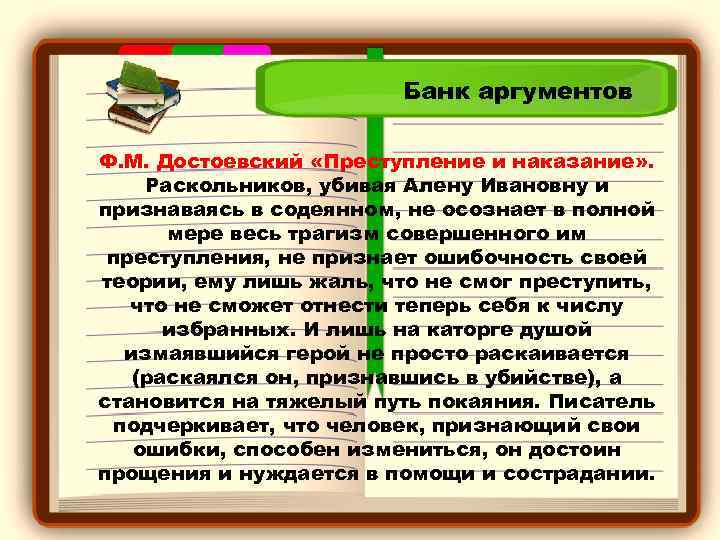 Банк аргументов

Ф.М. Достоевский «Преступление и наказание». Раскольников, убивая Алену Ивановну и признаваясь в содеянном, не осознает в полной мере весь трагизм совершенного им преступления, не признает ошибочность своей теории, ему лишь жаль, что не смог преступить, что не сможет отнести теперь себя к числу избранных. И лишь на каторге душой измаявшийся герой не просто раскаивается (раскаялся он, признавшись в убийстве), а становится на тяжелый путь покаяния. Писатель подчеркивает, что человек, признающий свои ошибки, способен измениться, он достоин прощения и нуждается в помощи и сострадании.